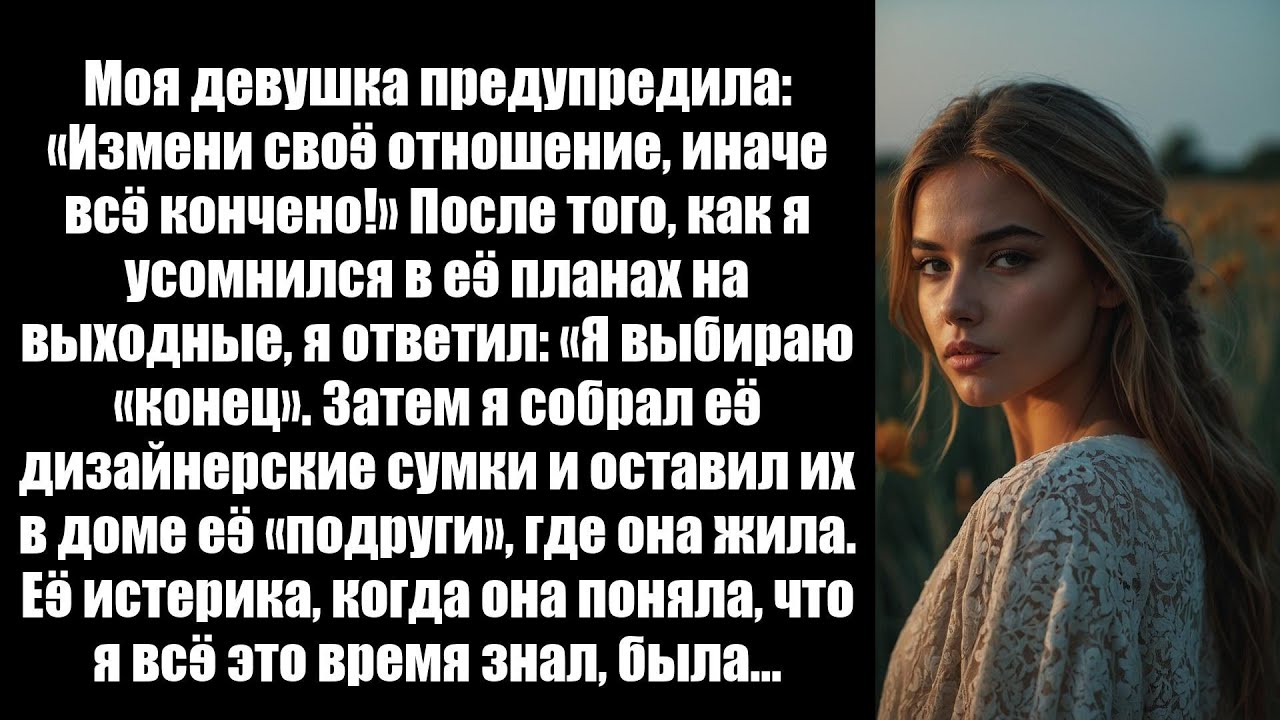 Моя девушка предупредила: «Измени своё отношение, иначе всё кончено!» После того, как я усомнился в её планах на выходные, я ответил: «Я выбираю «конец». Затем я собрал её дизайнерские сумки и оставил их в доме её «подруги», где она жила. Её истерика, когда она поняла, что я всё это время знал, была...